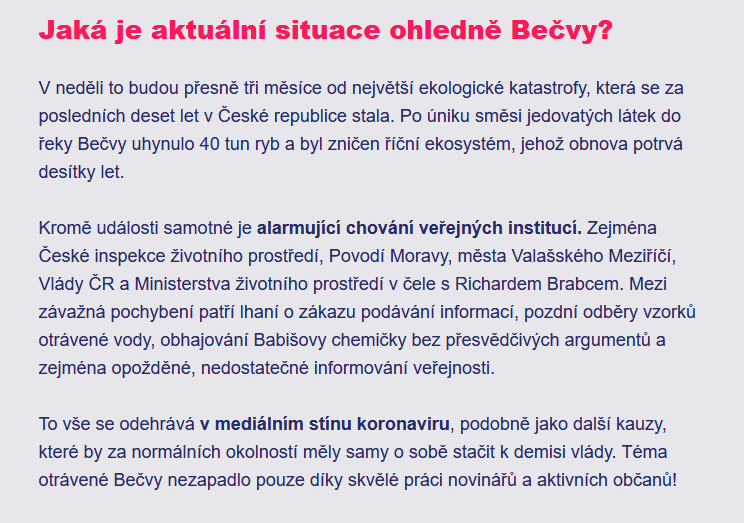 Jaká je aktuální situace ohledně Bečvy?

V neděli to budou přesně tři měsíce od největší ekologické katastrofy, která se za posledních deset let v České republice stala. Po úniku směsi jedovatých látek do řeky Bečvy uhynulo 40 tun ryb a byl zničen říční ekosystém, jehož obnova potrvá desítky let.

Kromě události samotné je alarmující chování veřejných institucí. Zejména České inspekce životního prostředí, Povodí Moravy, města Valašského Meziříčí, Vlády ČR a Ministerstva životního prostředí v čele s Richardem Brabcem. Mezi závažná pochybení patří lhaní o zákazu podávání informací, pozdní odběry vzorků otrávené vody, obhajování Babišovy chemičky bez přesvědčivých argumentů a zejména opožděné, nedostatečné informování veřejnosti.

To vše se odehrává v mediálním stínu koronaviru, podobně jako další kauzy, které by za normálních okolností měly samy o sobě stačit k demisi vlády. Téma otrávené Bečvy nezapadlo pouze díky skvělé práci novinářů a aktivních občanů!